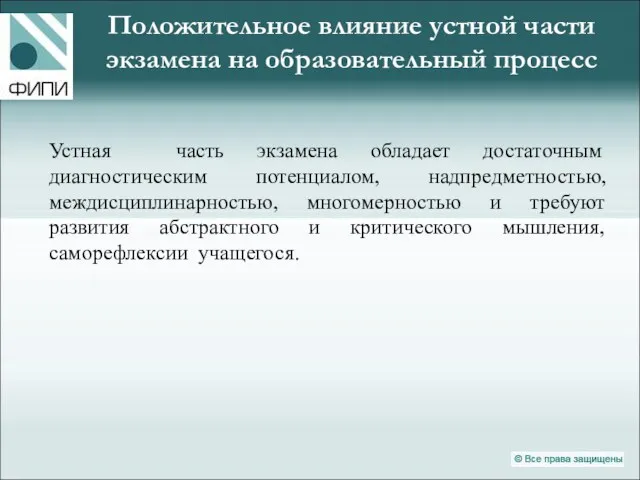 ФИПИ

Положительное влияние устной части экзамена на образовательный процесс

Устная часть экзамена обладает достаточным диагностическим потенциалом, надпредметностью, междисциплинарностью, многомерностью и требуют развития абстрактного и критического мышления, саморефлексии учащегося.

© Все права защищены